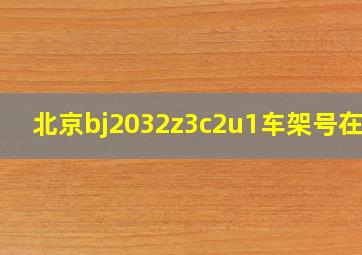 北京bj2032z3c2u1车架号在